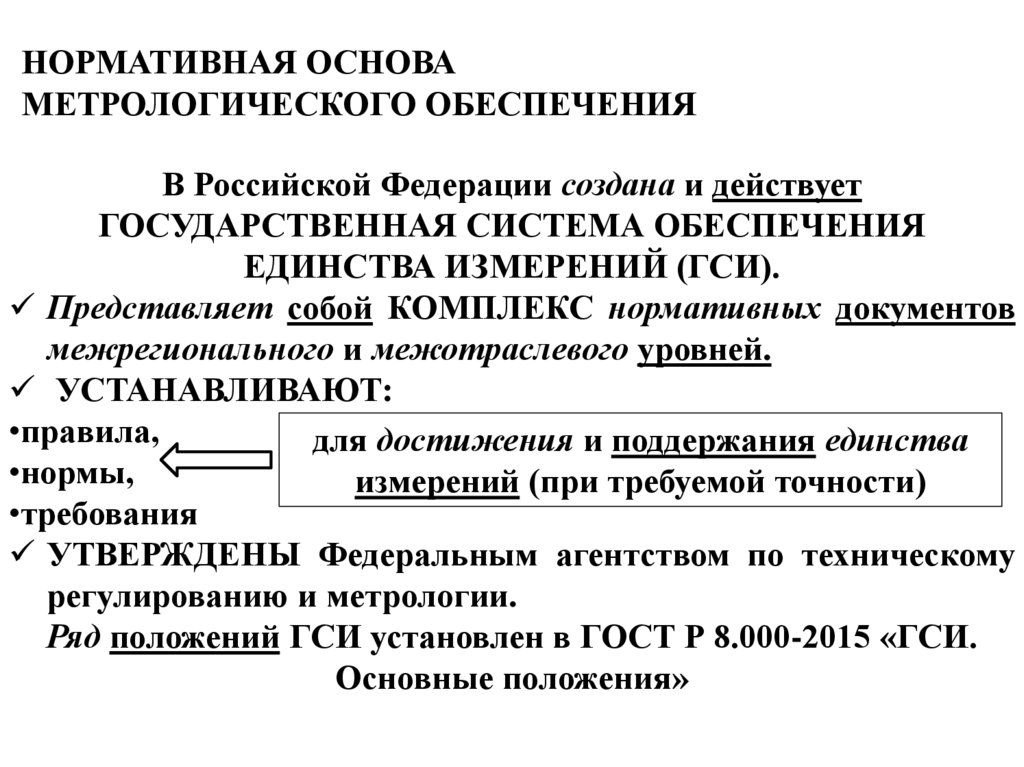 НОРМАТИВНАЯ ОСНОВА
МЕТРОЛОГИЧЕСКОГО ОБЕСПЕЧЕНИЯ

В Российской Федерации создана и действует ГОСУДАРСТВЕННАЯ СИСТЕМА ОБЕСПЕЧЕНИЯ ЕДИНСТВА ИЗМЕРЕНИЙ (ГСИ).

✓ Представляет собой КОМПЛЕКС нормативных документов межрегионального и межотраслевого уровней.

✓ УСТАНАВЛИВАЮТ:

•правила,
•нормы,
•требования

для достижения и поддержания единства измерений (при требуемой точности)

✓ УТВЕРЖДЕНЫ Федеральным агентством по техническому регулированию и метрологии.

Ряд положений ГСИ установлен в ГОСТ Р 8.000-2015 «ГСИ. Основные положения»